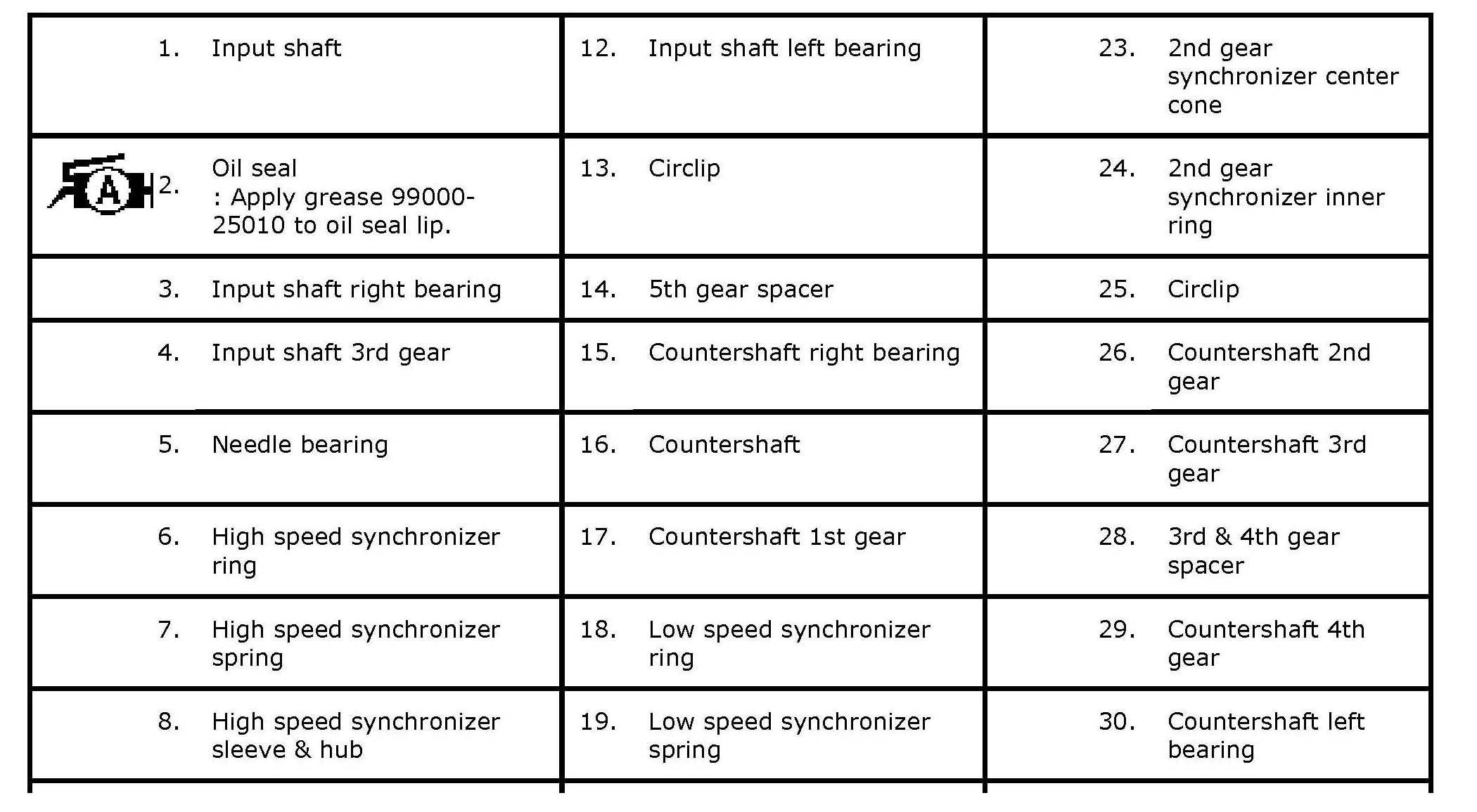 | 1. Input shaft | 12. Input shaft left bearing | 23. 2nd gear synchronizer center cone |
|---|---|---|
| A 2. Oil seal : Apply grease 99000-25010 to oil seal lip. | 13. Circlip | 24. 2nd gear synchronizer inner ring |
| 3. Input shaft right bearing | 14. 5th gear spacer | 25. Circlip |
| 4. Input shaft 3rd gear | 15. Countershaft right bearing | 26. Countershaft 2nd gear |
| 5. Needle bearing | 16. Countershaft | 27. Countershaft 3rd gear |
| 6. High speed synchronizer ring | 17. Countershaft 1st gear | 28. 3rd & 4th gear spacer |
| 7. High speed synchronizer spring | 18. Low speed synchronizer ring | 29. Countershaft 4th gear |
| 8. High speed synchronizer sleeve & hub | 19. Low speed synchronizer spring | 30. Countershaft left bearing |